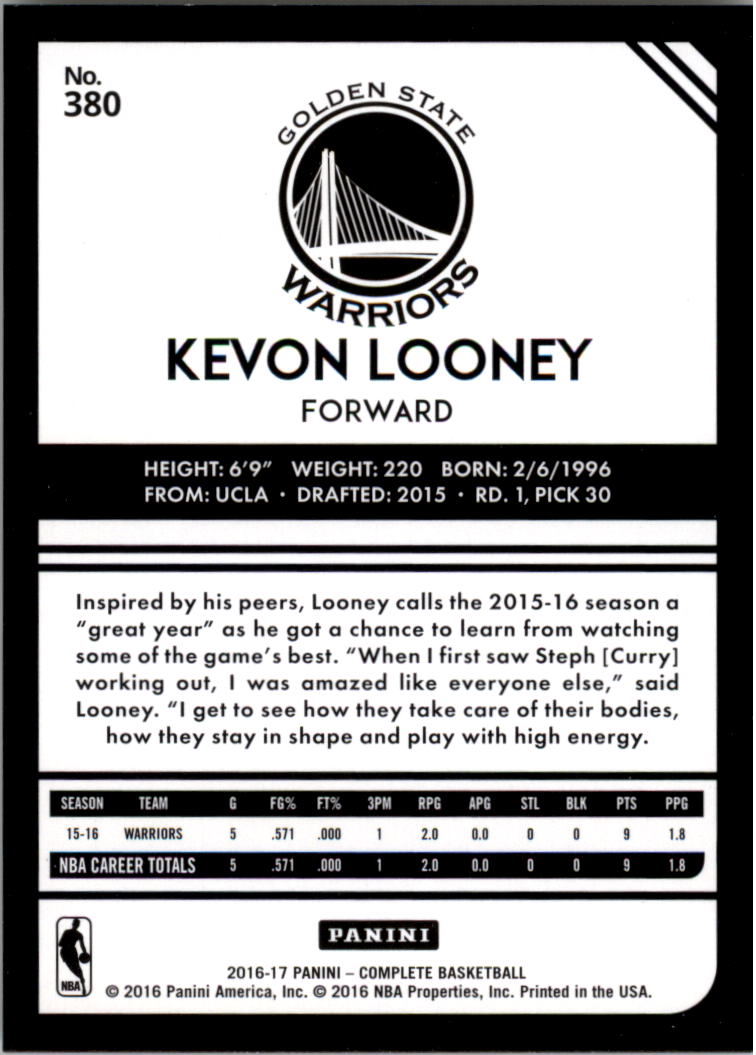 No.
380

GOLDEN STATE
WARRIORS

KEVON LOONEY
FORWARD

HEIGHT: 6'9" WEIGHT: 220 BORN: 2/6/1996
FROM: UCLA • DRAFTED: 2015 • RD. 1, PICK 30

Inspired by his peers, Looney calls the 2015-16 season a "great year" as he got a chance to learn from watching some of the game's best. "When I first saw Steph [Curry] working out, I was amazed like everyone else," said Looney. "I get to see how they take care of their bodies, how they stay in shape and play with high energy.

| SEASON | TEAM | G | FG% | FT% | 3PM | RPG | APG | STL | BLK | PTS | PPG |
|---|---|---|---|---|---|---|---|---|---|---|---|
| 15-16 | WARRIORS | 5 | .571 | .000 | 1 | 2.0 | 0.0 | 0 | 0 | 9 | 1.8 |
| NBA CAREER TOTALS | | 5 | .571 | .000 | 1 | 2.0 | 0.0 | 0 | 0 | 9 | 1.8 |

NBA

PANINI
2016-17 PANINI – COMPLETE BASKETBALL
© 2016 Panini America, Inc. © 2016 NBA Properties, Inc. Printed in the USA.